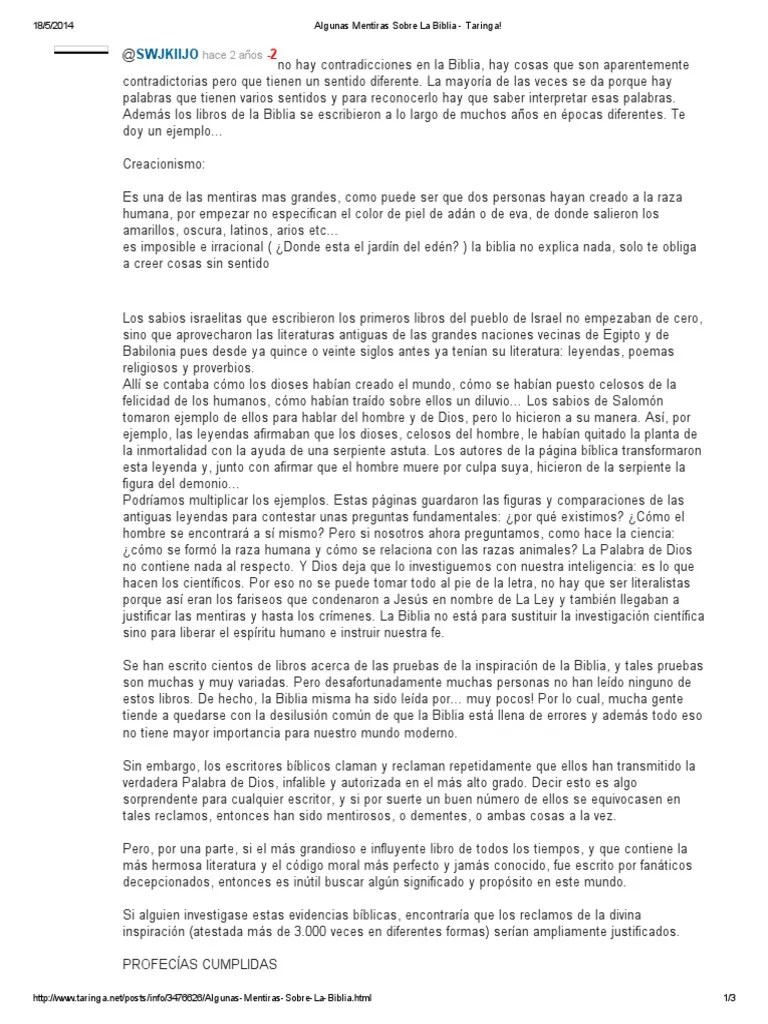 18/5/2014 Algunas Mentiras Sobre La Biblia - Taringa!

@SWJKIIJO hace 2 años -2

no hay contradicciones en la Biblia, hay cosas que son aparentemente contradictorias pero que tienen un sentido diferente. La mayoría de las veces se da porque hay palabras que tienen varios sentidos y para reconocerlo hay que saber interpretar esas palabras. Además los libros de la Biblia se escribieron a lo largo de muchos años en épocas diferentes. Te doy un ejemplo...

Creacionismo:

Es una de las mentiras mas grandes, como puede ser que dos personas hayan creado a la raza humana, por empezar no especifican el color de piel de adán o de eva, de donde salieron los amarillos, oscura, latinos, arios etc...
es imposible e irracional ( ¿Donde esta el jardín del edén? ) la biblia no explica nada, solo te obliga a creer cosas sin sentido

Los sabios israelitas que escribieron los primeros libros del pueblo de Israel no empezaban de cero, sino que aprovecharon las literaturas antiguas de las grandes naciones vecinas de Egipto y de Babilonia pues desde ya quince o veinte siglos antes ya tenían su literatura: leyendas, poemas religiosos y proverbios.
Allí se contaba cómo los dioses habían creado el mundo, cómo se habían puesto celosos de la felicidad de los humanos, cómo habían traído sobre ellos un diluvio... Los sabios de Salomón tomaron ejemplo de ellos para hablar del hombre y de Dios, pero lo hicieron a su manera. Así, por ejemplo, las leyendas afirmaban que los dioses, celosos del hombre, le habían quitado la planta de la inmortalidad con la ayuda de una serpiente astuta. Los autores de la página bíblica transformaron esta leyenda y, junto con afirmar que el hombre muere por culpa suya, hicieron de la serpiente la figura del demonio...
Podríamos multiplicar los ejemplos. Estas páginas guardaron las figuras y comparaciones de las antiguas leyendas para contestar unas preguntas fundamentales: ¿por qué existimos? ¿Cómo el hombre se encontrará a sí mismo? Pero si nosotros ahora preguntamos, como hace la ciencia: ¿cómo se formó la raza humana y cómo se relaciona con las razas animales? La Palabra de Dios no contiene nada al respecto. Y Dios deja que lo investiguemos con nuestra inteligencia: es lo que hacen los científicos. Por eso no se puede tomar todo al pie de la letra, no hay que ser literalistas porque así eran los fariseos que condenaron a Jesús en nombre de La Ley y también llegaban a justificar las mentiras y hasta los crímenes. La Biblia no está para sustituir la investigación científica sino para liberar el espíritu humano e instruir nuestra fe.

Se han escrito cientos de libros acerca de las pruebas de la inspiración de la Biblia, y tales pruebas son muchas y muy variadas. Pero desafortunadamente muchas personas no han leído ninguno de estos libros. De hecho, la Biblia misma ha sido leída por... muy pocos! Por lo cual, mucha gente tiende a quedarse con la desilusión común de que la Biblia está llena de errores y además todo eso no tiene mayor importancia para nuestro mundo moderno.

Sin embargo, los escritores bíblicos claman y reclaman repetidamente que ellos han transmitido la verdadera Palabra de Dios, infalible y autorizada en el más alto grado. Decir esto es algo sorprendente para cualquier escritor, y si por suerte un buen número de ellos se equivocasen en tales reclamos, entonces han sido mentirosos, o dementes, o ambas cosas a la vez.

Pero, por una parte, si el más grandioso e influyente libro de todos los tiempos, y que contiene la más hermosa literatura y el código moral más perfecto y jamás conocido, fue escrito por fanáticos decepcionados, entonces es inútil buscar algún significado y propósito en este mundo.

Si alguien investigase estas evidencias bíblicas, encontraría que los reclamos de la divina inspiración (atestada más de 3.000 veces en diferentes formas) serían ampliamente justificados.

PROFECÍAS CUMPLIDAS

http://www.taringa.net/posts/info/3476626/Algunas-Mentiras-Sobre-La-Biblia.html 1/3